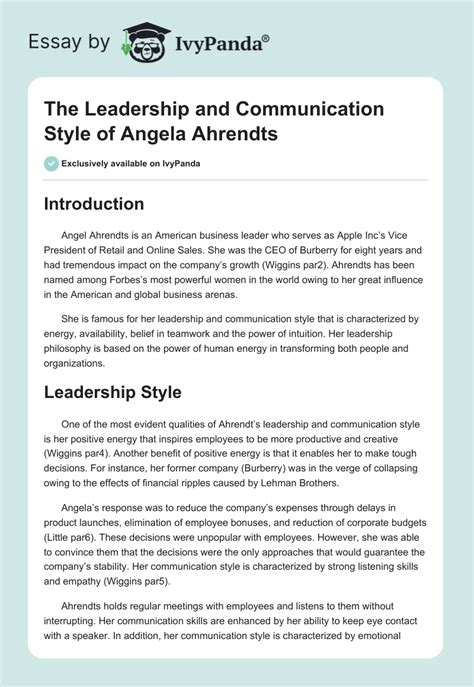 Essay by IvyPanda®

The Leadership and Communication Style of Angela Ahrendts

Exclusively available on IvyPanda

Introduction

Angel Ahrendts is an American business leader who serves as Apple Inc's Vice President of Retail and Online Sales. She was the CEO of Burberry for eight years and had tremendous impact on the company's growth (Wiggins par2). Ahrendts has been named among Forbes's most powerful women in the world owing to her great influence in the American and global business arenas.

She is famous for her leadership and communication style that is characterized by energy, availability, belief in teamwork and the power of intuition. Her leadership philosophy is based on the power of human energy in transforming both people and organizations.

Leadership Style

One of the most evident qualities of Ahrendt's leadership and communication style is her positive energy that inspires employees to be more productive and creative (Wiggins par4). Another benefit of positive energy is that it enables her to make tough decisions. For instance, her former company (Burberry) was in the verge of collapsing owing to the effects of financial ripples caused by Lehman Brothers.

Angela's response was to reduce the company's expenses through delays in product launches, elimination of employee bonuses, and reduction of corporate budgets (Little par6). These decisions were unpopular with employees. However, she was able to convince them that the decisions were the only approaches that would guarantee the company's stability. Her communication style is characterized by strong listening skills and empathy (Wiggins par5).

Ahrendts holds regular meetings with employees and listens to them without interrupting. Her communication skills are enhanced by her ability to keep eye contact with a speaker. In addition, her communication style is characterized by emotional